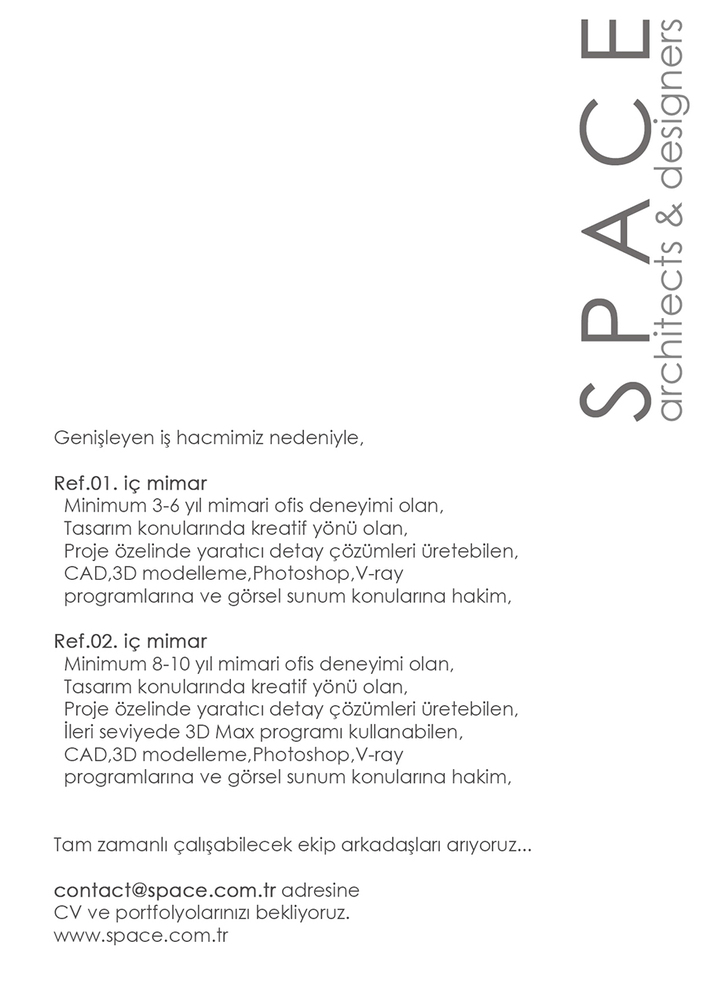 SPACE
architects & designers

Genişleyen iş hacmimiz nedeniyle,

Ref.01. iç mimar
Minimum 3-6 yıl mimari ofis deneyimi olan,
Tasarım konularında kreatif yönü olan,
Proje özelinde yaratıcı detay çözümleri üretebilen,
CAD,3D modelleme,Photoshop,V-ray
programlarına ve görsel sunum konularına hakim,

Ref.02. iç mimar
Minimum 8-10 yıl mimari ofis deneyimi olan,
Tasarım konularında kreatif yönü olan,
Proje özelinde yaratıcı detay çözümleri üretebilen,
İleri seviyede 3D Max programı kullanabilen,
CAD,3D modelleme,Photoshop,V-ray
programlarına ve görsel sunum konularına hakim,

Tam zamanlı çalışabilecek ekip arkadaşları arıyoruz...

contact@space.com.tr adresine
CV ve portfolyolarınızı bekliyoruz.
www.space.com.tr